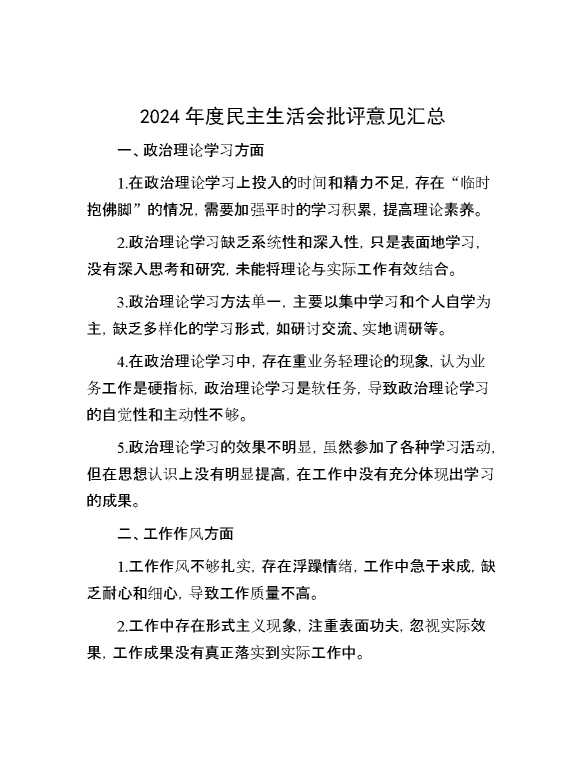 2024 年度民主生活会批评意见汇总

一、政治理论学习方面

1.在政治理论学习上投入的时间和精力不足，存在“临时抱佛脚”的情况，需要加强平时的学习积累，提高理论素养。

2.政治理论学习缺乏系统性和深入性，只是表面地学习，没有深入思考和研究，未能将理论与实际工作有效结合。

3.政治理论学习方法单一，主要以集中学习和个人自学为主，缺乏多样化的学习形式，如研讨交流、实地调研等。

4.在政治理论学习中，存在重业务轻理论的现象，认为业务工作是硬指标，政治理论学习是软任务，导致政治理论学习的自觉性和主动性不够。

5.政治理论学习的效果不明显，虽然参加了各种学习活动，但在思想认识上没有明显提高，在工作中没有充分体现出学习的成果。

二、工作作风方面

1.工作作风不够扎实，存在浮躁情绪，工作中急于求成，缺乏耐心和细心，导致工作质量不高。

2.工作中存在形式主义现象，注重表面功夫，忽视实际效果，工作成果没有真正落实到实际工作中。